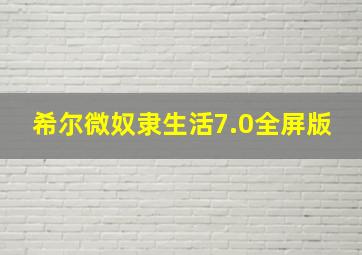 希尔微奴隶生活7.0全屏版